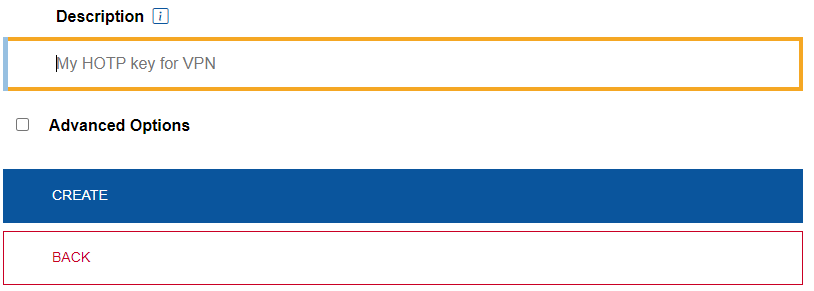 Description i

My HOTP key for VPN

Advanced Options

CREATE

BACK